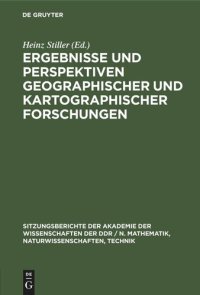 DE GRUYTER

Heinz Stiller (Ed.)

ERGEBNISSE UND PERSPEKTIVEN GEOGRAPHISCHER UND KARTOGRAPHISCHER FORSCHUNGEN

SITZUNGSBERICHTE DER AKADEMIE DER WISSENSCHAFTEN DER DDR / N. MATHEMATIK, NATURWISSENSCHAFTEN, TECHNIK

DE G